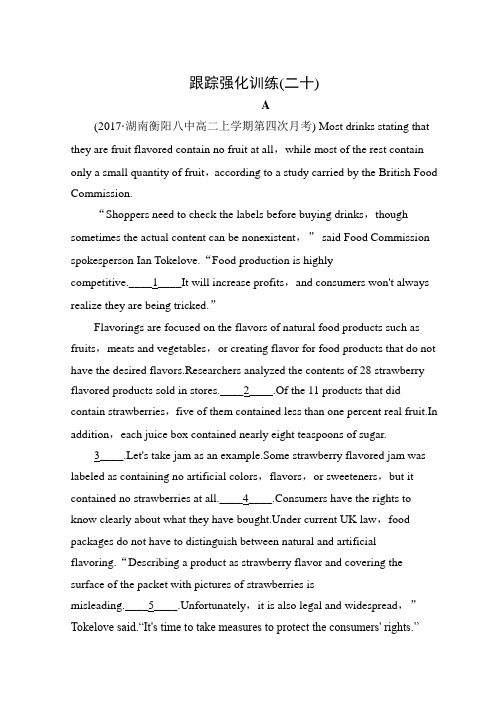 跟踪强化训练(二十)

A

(2017·湖南衡阳八中高二上学期第四次月考) Most drinks stating that they are fruit flavored contain no fruit at all，while most of the rest contain only a small quantity of fruit，according to a study carried by the British Food Commission.

“Shoppers need to check the labels before buying drinks，though sometimes the actual content can be nonexistent，” said Food Commission spokesperson Ian Tokelove.“Food production is highly competitive.____1____It will increase profits，and consumers won't always realize they are being tricked.”

Flavorings are focused on the flavors of natural food products such as fruits，meats and vegetables，or creating flavor for food products that do not have the desired flavors.Researchers analyzed the contents of 28 strawberry flavored products sold in stores.____2____.Of the 11 products that did contain strawberries，five of them contained less than one percent real fruit.In addition，each juice box contained nearly eight teaspoons of sugar.

3____.Let's take jam as an example.Some strawberry flavored jam was labeled as containing no artificial colors，flavors，or sweeteners，but it contained no strawberries at all.____4____.Consumers have the rights to know clearly about what they have bought.Under current UK law，food packages do not have to distinguish between natural and artificial flavoring.“Describing a product as strawberry flavor and covering the surface of the packet with pictures of strawberries is misleading.____5____.Unfortunately，it is also legal and widespread，” Tokelove said.“It's time to take measures to protect the consumers' rights.”